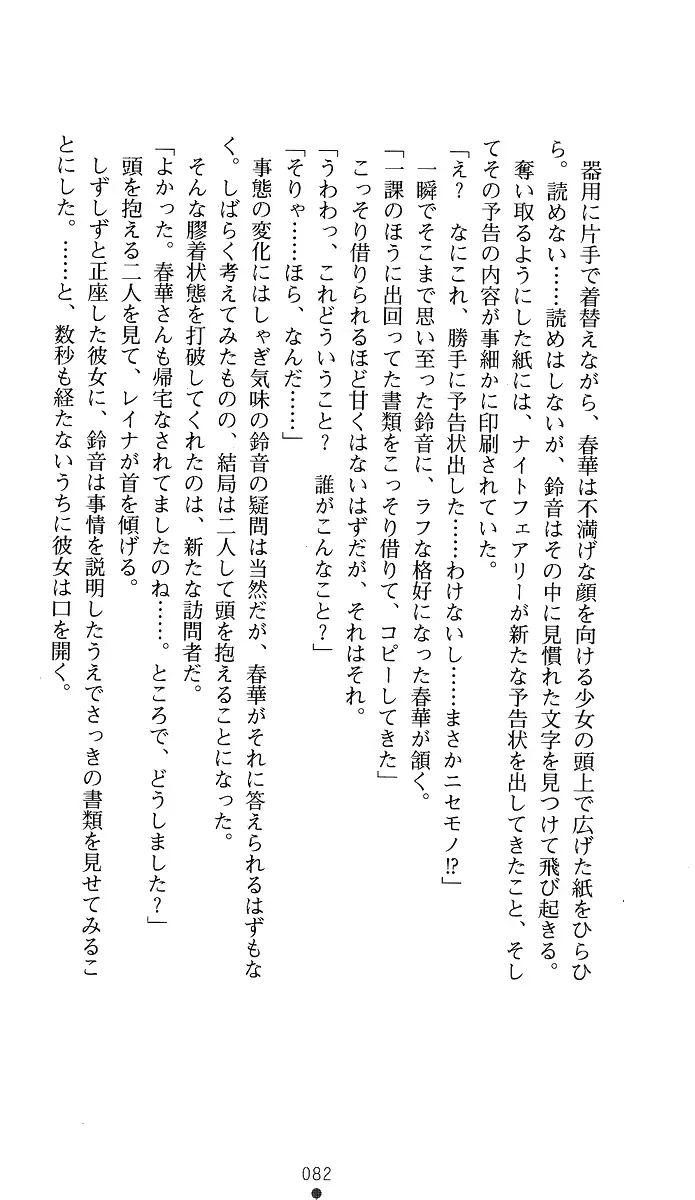 器用に片手で着替えながら、春華は不満げな顔を向ける少女の頭上で広げた紙をひらひら。読めない……読めはしないが、鈴音はその中に見慣れた文字を見つけて飛び起きる。

奪い取るようにした紙には、ナイトフェアリーが新たな予告状を出してきたこと、そしてその予告の内容が事細かに印刷されていた。

「え？　なにこれ、勝手に予告状出した……わけないし……まさかニセモノ⁉」

一瞬でそこまで思い至った鈴音に、ラフな格好になった春華が頷く。

「一課のほうに出回ってた書類をこっそり借りて、コピーしてきた」

こっそり借りられるほど甘くはないはずだが、それはそれ。

「うわわっ、これどういうこと？　誰がこんなこと？」

「そりゃ……ほら、なんだ……」

事態の変化にはしゃぎ気味の鈴音の疑問は当然だが、春華がそれに答えられるはずもなく。しばらく考えてみたものの、結局は二人して頭を抱えることになった。

そんな膠着状態を打破してくれたのは、新たな訪問者だ。

「よかった。春華さんも帰宅なされてましたのね……。ところで、どうしました？」

頭を抱える二人を見て、レイナが首を傾げる。

しずしずと正座した彼女に、鈴音は事情を説明したうえでさっきの書類を見せてみることにした。……と、数秒も経たないうちに彼女は口を開く。

082